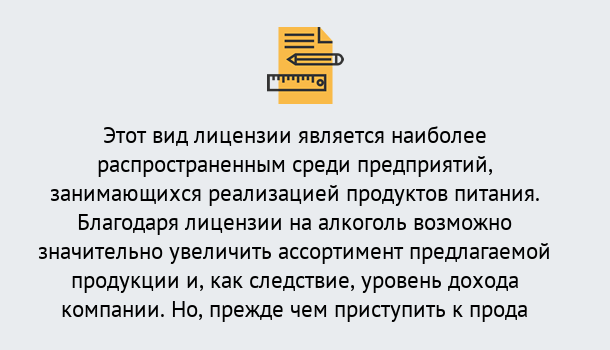 Этот вид лицензии является наиболее распространенным среди предприятий, занимающихся реализацией продуктов питания. Благодаря лицензии на алкоголь возможно значительно увеличить ассортимент предлагаемой продукции и, как следствие, уровень дохода компании. Но, прежде чем приступить к прода